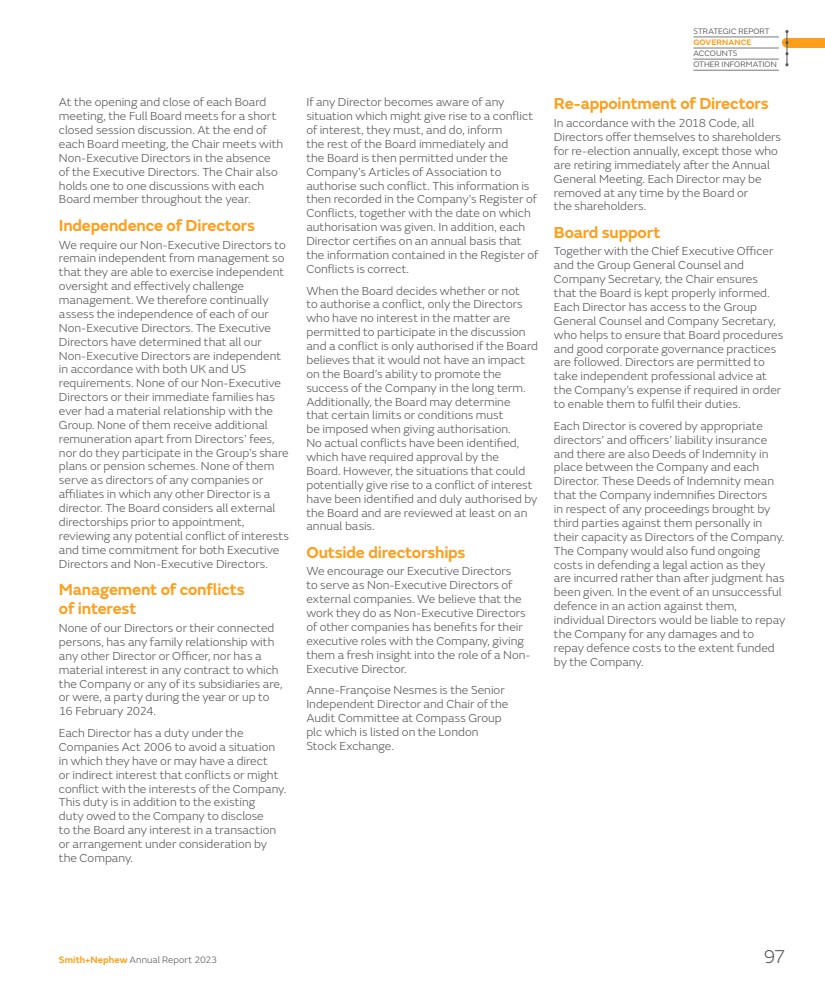 STRATEGIC REPORT
GOVERNANCE
ACCOUNTS
OTHER INFORMATION

At the opening and close of each Board meeting, the Full Board meets for a short closed session discussion. At the end of each Board meeting, the Chair meets with Non-Executive Directors in the absence of the Executive Directors. The Chair also holds one to one discussions with each Board member throughout the year.

Independence of Directors

We require our Non-Executive Directors to remain independent from management so that they are able to exercise independent oversight and effectively challenge management. We therefore continually assess the independence of each of our Non-Executive Directors. The Executive Directors have determined that all our Non-Executive Directors are independent in accordance with both UK and US requirements. None of our Non-Executive Directors or their immediate families has ever had a material relationship with the Group. None of them receive additional remuneration apart from Directors' fees, nor do they participate in the Group's share plans or pension schemes. None of them serve as directors of any companies or affiliates in which any other Director is a director. The Board considers all external directorships prior to appointment, reviewing any potential conflict of interests and time commitment for both Executive Directors and Non-Executive Directors.

Management of conflicts of interest

None of our Directors or their connected persons, has any family relationship with any other Director or Officer, nor has a material interest in any contract to which the Company or any of its subsidiaries are, or were, a party during the year or up to 16 February 2024.

Each Director has a duty under the Companies Act 2006 to avoid a situation in which they have or may have a direct or indirect interest that conflicts or might conflict with the interests of the Company. This duty is in addition to the existing duty owed to the Company to disclose to the Board any interest in a transaction or arrangement under consideration by the Company.

If any Director becomes aware of any situation which might give rise to a conflict of interest, they must, and do, inform the rest of the Board immediately and the Board is then permitted under the Company's Articles of Association to authorise such conflict. This information is then recorded in the Company's Register of Conflicts, together with the date on which authorisation was given. In addition, each Director certifies on an annual basis that the information contained in the Register of Conflicts is correct.

When the Board decides whether or not to authorise a conflict, only the Directors who have no interest in the matter are permitted to participate in the discussion and a conflict is only authorised if the Board believes that it would not have an impact on the Board's ability to promote the success of the Company in the long term. Additionally, the Board may determine that certain limits or conditions must be imposed when giving authorisation. No actual conflicts have been identified, which have required approval by the Board. However, the situations that could potentially give rise to a conflict of interest have been identified and duly authorised by the Board and are reviewed at least on an annual basis.

Outside directorships

We encourage our Executive Directors to serve as Non-Executive Directors of external companies. We believe that the work they do as Non-Executive Directors of other companies has benefits for their executive roles with the Company, giving them a fresh insight into the role of a Non-Executive Director.

Anne-Françoise Nesmes is the Senior Independent Director and Chair of the Audit Committee at Compass Group plc which is listed on the London Stock Exchange.

Re-appointment of Directors

In accordance with the 2018 Code, all Directors offer themselves to shareholders for re-election annually, except those who are retiring immediately after the Annual General Meeting. Each Director may be removed at any time by the Board or the shareholders.

Board support

Together with the Chief Executive Officer and the Group General Counsel and Company Secretary, the Chair ensures that the Board is kept properly informed. Each Director has access to the Group General Counsel and Company Secretary, who helps to ensure that Board procedures and good corporate governance practices are followed. Directors are permitted to take independent professional advice at the Company's expense if required in order to enable them to fulfil their duties.

Each Director is covered by appropriate directors' and officers' liability insurance and there are also Deeds of Indemnity in place between the Company and each Director. These Deeds of Indemnity mean that the Company indemnifies Directors in respect of any proceedings brought by third parties against them personally in their capacity as Directors of the Company. The Company would also fund ongoing costs in defending a legal action as they are incurred rather than after judgment has been given. In the event of an unsuccessful defence in an action against them, individual Directors would be liable to repay the Company for any damages and to repay defence costs to the extent funded by the Company.

Smith+Nephew Annual Report 2023

97